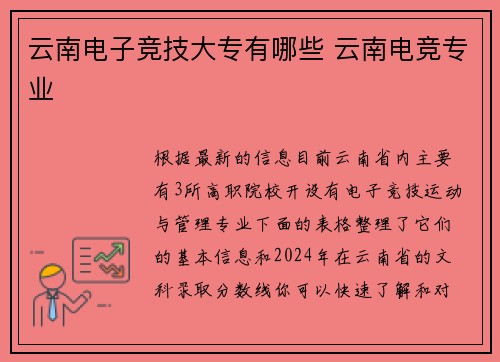 云南电子竞技大专有哪些 云南电竞专业

根据最新的信息目前云南省内主要有3所高职院校开设有电子竞技运动与管理专业下面的表格整理了它们的基本信息和2024年在云南省的文科录取分数线你可以快速了解和对